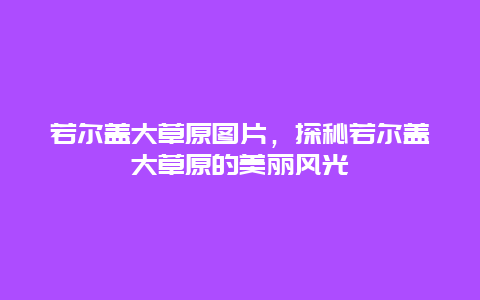 若尔盖大草原图片，探秘若尔盖大草原的美丽风光